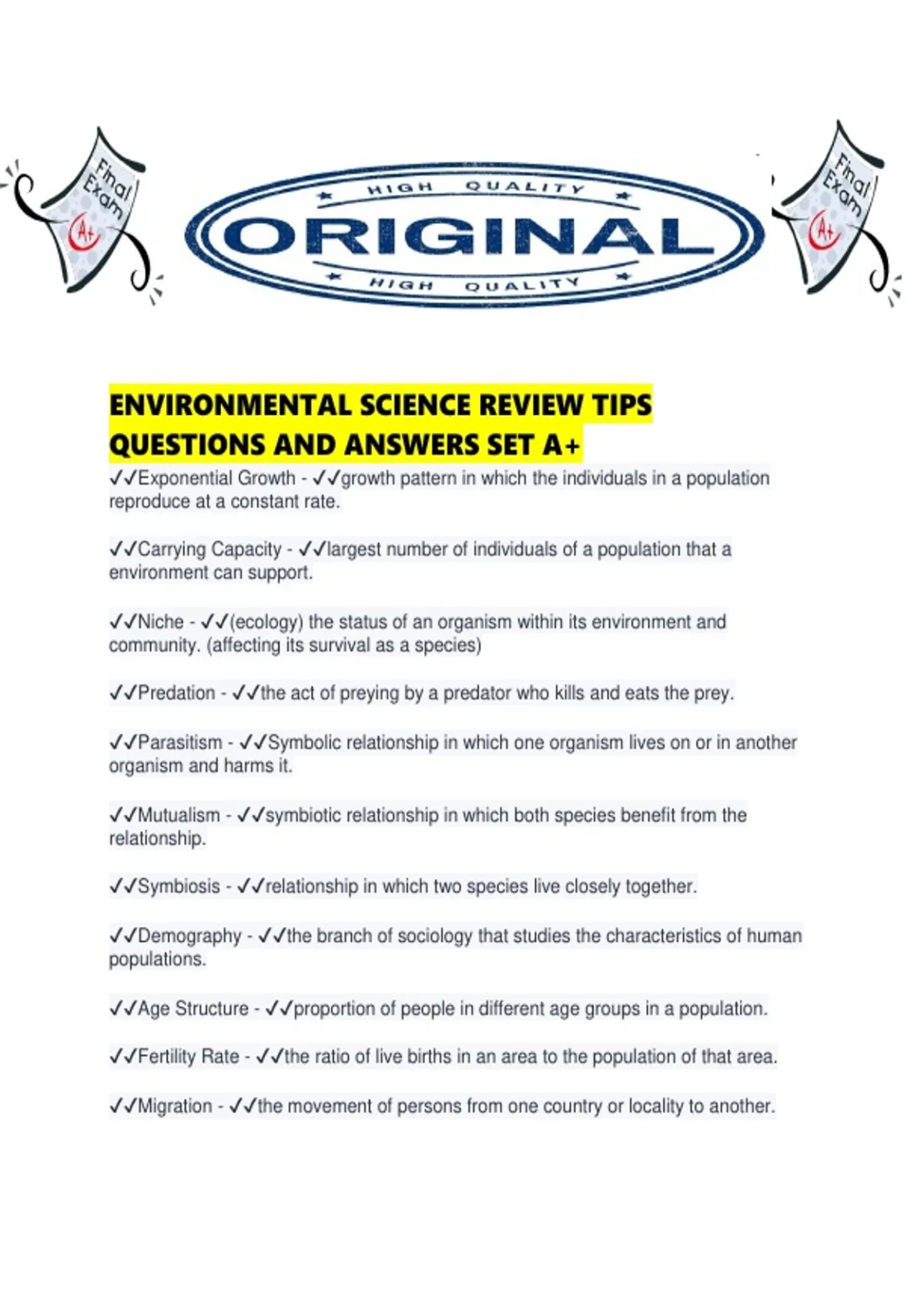 Final Exam A+

HIGH QUALITY
ORIGINAL
HIGH QUALITY

Final Exam A+

ENVIRONMENTAL SCIENCE REVIEW TIPS QUESTIONS AND ANSWERS SET A+

✓✓Exponential Growth - ✓✓growth pattern in which the individuals in a population reproduce at a constant rate.

✓✓Carrying Capacity - ✓✓largest number of individuals of a population that a environment can support.

✓✓Niche - ✓✓(ecology) the status of an organism within its environment and community. (affecting its survival as a species)

✓✓Predation - ✓✓the act of preying by a predator who kills and eats the prey.

✓✓Parasitism - ✓✓Symbolic relationship in which one organism lives on or in another organism and harms it.

✓✓Mutualism - ✓✓symbiotic relationship in which both species benefit from the relationship.

✓✓Symbiosis - ✓✓relationship in which two species live closely together.

✓✓Demography - ✓✓the branch of sociology that studies the characteristics of human populations.

✓✓Age Structure - ✓✓proportion of people in different age groups in a population.

✓✓Fertility Rate - ✓✓the ratio of live births in an area to the population of that area.

✓✓Migration - ✓✓the movement of persons from one country or locality to another.